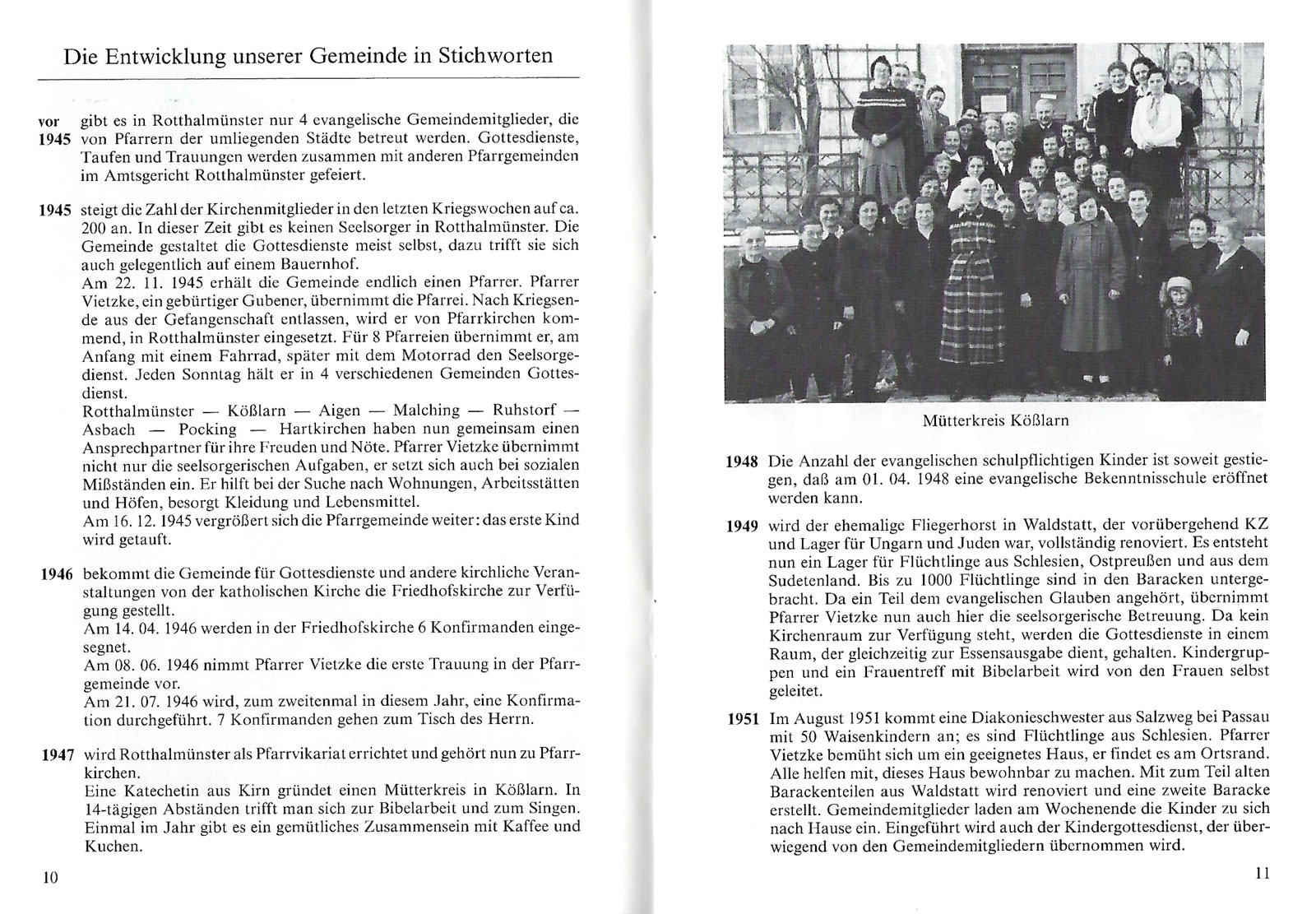 Die Entwicklung unserer Gemeinde in Stichworten

vor 1945 gibt es in Rotthalmünster nur 4 evangelische Gemeindemitglieder, die von Pfarrern der umliegenden Städte betreut werden. Gottesdienste, Taufen und Trauungen werden zusammen mit anderen Pfarrgemeinden im Amtsgericht Rotthalmünster gefeiert.

1945 steigt die Zahl der Kirchenmitglieder in den letzten Kriegswochen auf ca. 200 an. In dieser Zeit gibt es keinen Seelsorger in Rotthalmünster. Die Gemeinde gestaltet die Gottesdienste meist selbst, dazu trifft sie sich auch gelegentlich auf einem Bauernhof.
Am 22. 11. 1945 erhält die Gemeinde endlich einen Pfarrer. Pfarrer Vietzke, ein gebürtiger Gubener, übernimmt die Pfarrei. Nach Kriegsende aus der Gefangenschaft entlassen, wird er von Pfarrkirchen kommend, in Rotthalmünster eingesetzt. Für 8 Pfarreien übernimmt er, am Anfang mit einem Fahrrad, später mit dem Motorrad den Seelsorgedienst. Jeden Sonntag hält er in 4 verschiedenen Gemeinden Gottesdienst.
Rotthalmünster — Kößlarn — Aigen — Malching — Ruhstorf — Asbach — Pocking — Hartkirchen haben nun gemeinsam einen Ansprechpartner für ihre Freuden und Nöte. Pfarrer Vietzke übernimmt nicht nur die seelsorgerischen Aufgaben, er setzt sich auch bei sozialen Mißständen ein. Er hilft bei der Suche nach Wohnungen, Arbeitsstätten und Höfen, besorgt Kleidung und Lebensmittel.
Am 16. 12. 1945 vergrößert sich die Pfarrgemeinde weiter: das erste Kind wird getauft.

1946 bekommt die Gemeinde für Gottesdienste und andere kirchliche Veranstaltungen von der katholischen Kirche die Friedhofskirche zur Verfügung gestellt.
Am 14. 04. 1946 werden in der Friedhofskirche 6 Konfirmanden eingesegnet.
Am 08. 06. 1946 nimmt Pfarrer Vietzke die erste Trauung in der Pfarrgemeinde vor.
Am 21. 07. 1946 wird, zum zweitenmal in diesem Jahr, eine Konfirmation durchgeführt. 7 Konfirmanden gehen zum Tisch des Herrn.

1947 wird Rotthalmünster als Pfarrvikariat errichtet und gehört nun zu Pfarrkirchen.
Eine Katechetin aus Kirn gründet einen Mütterkreis in Kößlarn. In 14-tägigen Abständen trifft man sich zur Bibelarbeit und zum Singen. Einmal im Jahr gibt es ein gemütliches Zusammensein mit Kaffee und Kuchen.

10

Mütterkreis Kößlarn

1948 Die Anzahl der evangelischen schulpflichtigen Kinder ist soweit gestiegen, daß am 01. 04. 1948 eine evangelische Bekenntnisschule eröffnet werden kann.

1949 wird der ehemalige Fliegerhorst in Waldstatt, der vorübergehend KZ und Lager für Ungarn und Juden war, vollständig renoviert. Es entsteht nun ein Lager für Flüchtlinge aus Schlesien, Ostpreußen und aus dem Sudetenland. Bis zu 1000 Flüchtlinge sind in den Baracken untergebracht. Da ein Teil dem evangelischen Glauben angehört, übernimmt Pfarrer Vietzke nun auch hier die seelsorgerische Betreuung. Da kein Kirchenraum zur Verfügung steht, werden die Gottesdienste in einem Raum, der gleichzeitig zur Essensausgabe dient, gehalten. Kindergruppen und ein Frauentreff mit Bibelarbeit wird von den Frauen selbst geleitet.

1951 Im August 1951 kommt eine Diakonieschwester aus Salzweg bei Passau mit 50 Waisenkindern an; es sind Flüchtlinge aus Schlesien. Pfarrer Vietzke bemüht sich um ein geeignetes Haus, er findet es am Ortsrand. Alle helfen mit, dieses Haus bewohnbar zu machen. Mit zum Teil alten Barackenteilen aus Waldstatt wird renoviert und eine zweite Baracke erstellt. Gemeindemitglieder laden am Wochenende die Kinder zu sich nach Hause ein. Eingeführt wird auch der Kindergottesdienst, der überwiegend von den Gemeindemitgliedern übernommen wird.

11